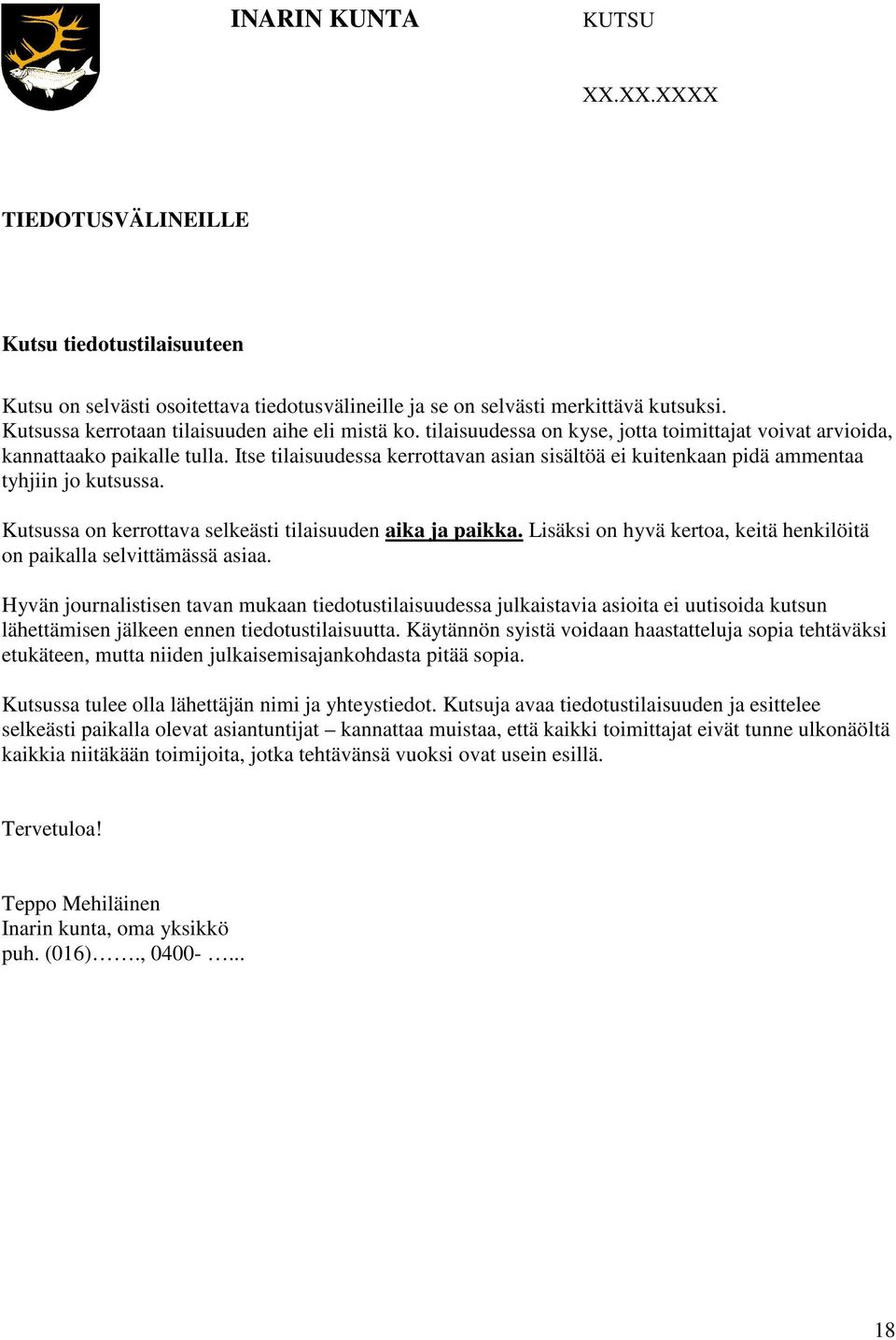 INARIN KUNTA KUTSU

XX.XX.XXXX

TIEDOTUSVÄLINEILLE

Kutsu tiedotustilaisuuteen

Kutsu on selvästi osoitettava tiedotusvälineille ja se on selvästi merkittävä kutsuksi. Kutsussa kerrotaan tilaisuuden aihe eli mistä ko. tilaisuudessa on kyse, jotta toimittajat voivat arvioida, kannattaako paikalle tulla. Itse tilaisuudessa kerrottavan asian sisältöä ei kuitenkaan pidä ammentaa tyhjiin jo kutsussa.

Kutsussa on kerrottava selkeästi tilaisuuden aika ja paikka. Lisäksi on hyvä kertoa, keitä henkilöitä on paikalla selvittämässä asiaa.

Hyvän journalistisen tavan mukaan tiedotustilaisuudessa julkaistavia asioita ei uutisoida kutsun lähettämisen jälkeen ennen tiedotustilaisuutta. Käytännön syistä voidaan haastatteluja sopia tehtäväksi etukäteen, mutta niiden julkaisemisajankohdasta pitää sopia.

Kutsussa tulee olla lähettäjän nimi ja yhteystiedot. Kutsuja avaa tiedotustilaisuuden ja esittelee selkeästi paikalla olevat asiantuntijat – kannattaa muistaa, että kaikki toimittajat eivät tunne ulkonäöltä kaikkia niitäkään toimijoita, jotka tehtävänsä vuoksi ovat usein esillä.

Tervetuloa!

Teppo Mehiläinen
Inarin kunta, oma yksikkö
puh. (016)……., 0400- …...

18